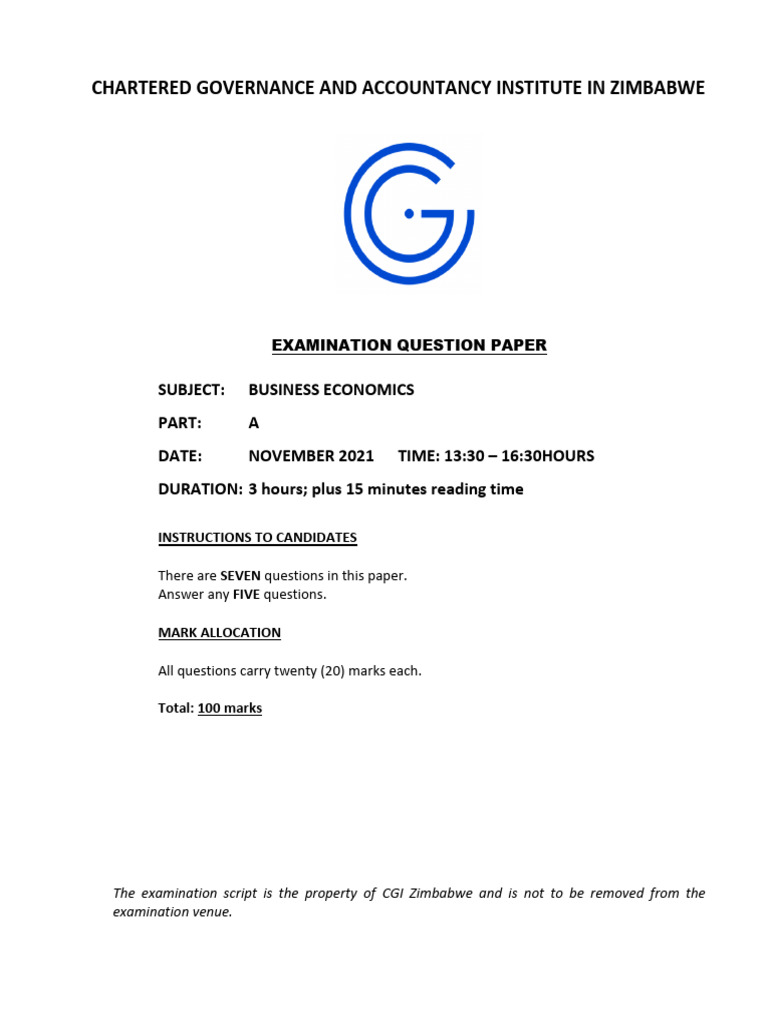 CHARTERED GOVERNANCE AND ACCOUNTANCY INSTITUTE IN ZIMBABWE

EXAMINATION QUESTION PAPER

SUBJECT: BUSINESS ECONOMICS

PART: A

DATE: NOVEMBER 2021 TIME: 13:30 – 16:30HOURS

DURATION: 3 hours; plus 15 minutes reading time

INSTRUCTIONS TO CANDIDATES

There are SEVEN questions in this paper.
Answer any FIVE questions.

MARK ALLOCATION

All questions carry twenty (20) marks each.

Total: 100 marks

The examination script is the property of CGI Zimbabwe and is not to be removed from the examination venue.